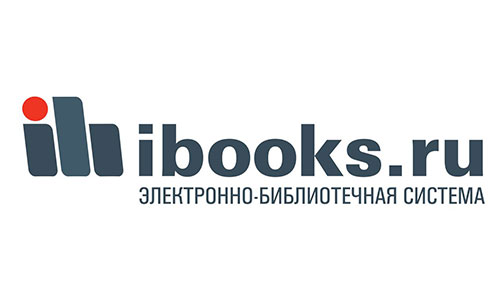 ibooks.ru
ЭЛЕКТРОННО-БИБЛИОТЕЧНАЯ СИСТЕМА